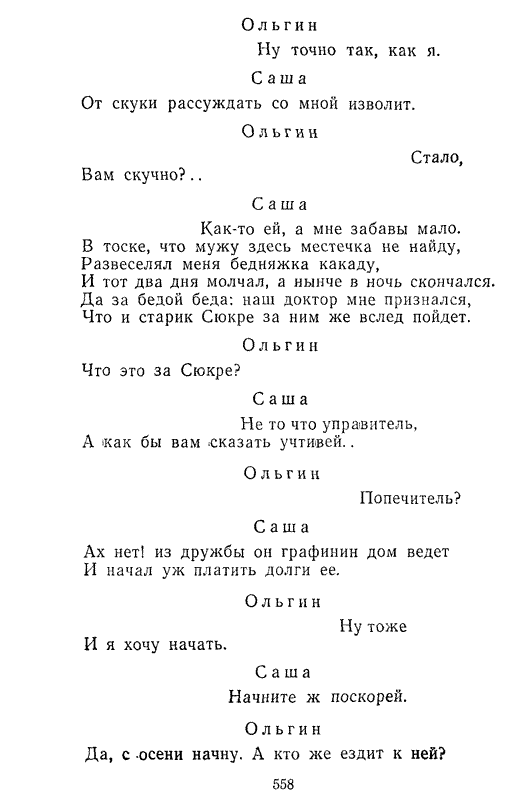 Ольгин

Ну точно так, как я.

Саша

От скуки рассуждать со мной изволит.

Ольгин

Стало,

Вам скучно?..

Саша

Как-то ей, а мне забавы мало.
В тоске, что мужу здесь местечка не найду,
Развеселял меня бедняжка какаду,
И тот два дня молчал, а нынче в ночь скончался.
Да за бедой беда: наш доктор мне признался,
Что и старик Сюкре за ним же вслед пойдет.

Ольгин

Что это за Сюкре?

Саша

Не то что управитель,
А как бы вам сказать учтивей..

Ольгин

Попечитель?

Саша

Ах нет! из дружбы он графинин дом ведет
И начал уж платить долги ее.

Ольгин

Ну тоже
И я хочу начать.

Саша

Начните ж поскорей.

Ольгин

Да, с осени начну. А кто же ездит к ней?

558